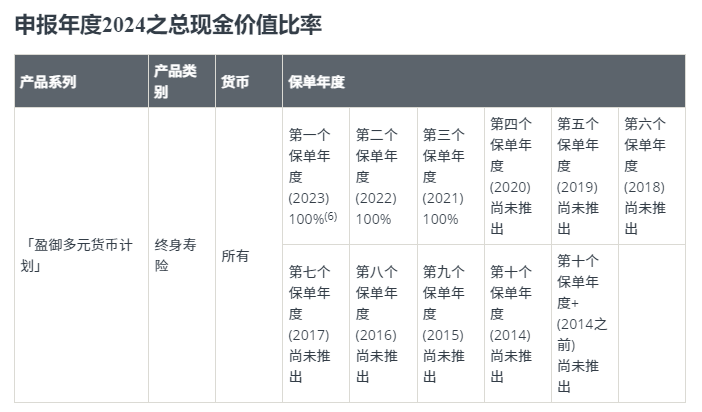 申报年度2024之总现金价值比率

| 产品系列 | 产品类别 | 货币 | 保单年度 | | | | | |
|---|---|---|---|---|---|---|---|---|
| 「盈御多元货币计划」 | 终身寿险 | 所有 | 第一个保单年度 (2023) 100%$^{(6)}$ | 第二个保单年度 (2022) 100% | 第三个保单年度 (2021) 100% | 第四个保单年度 (2020) 尚未推出 | 第五个保单年度 (2019) 尚未推出 | 第六个保单年度 (2018) 尚未推出 |
| | | | 第七个保单年度 (2017) 尚未推出 | 第八个保单年度 (2016) 尚未推出 | 第九个保单年度 (2015) 尚未推出 | 第十个保单年度 (2014) 尚未推出 | 第十个保单年度+ (2014之前) 尚未推出 | |